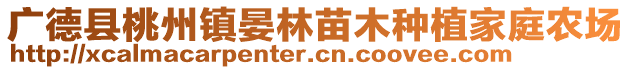 广德县桃州镇晏林苗木种植家庭农场
http://xcalmacarpenter.cn.coovee.com